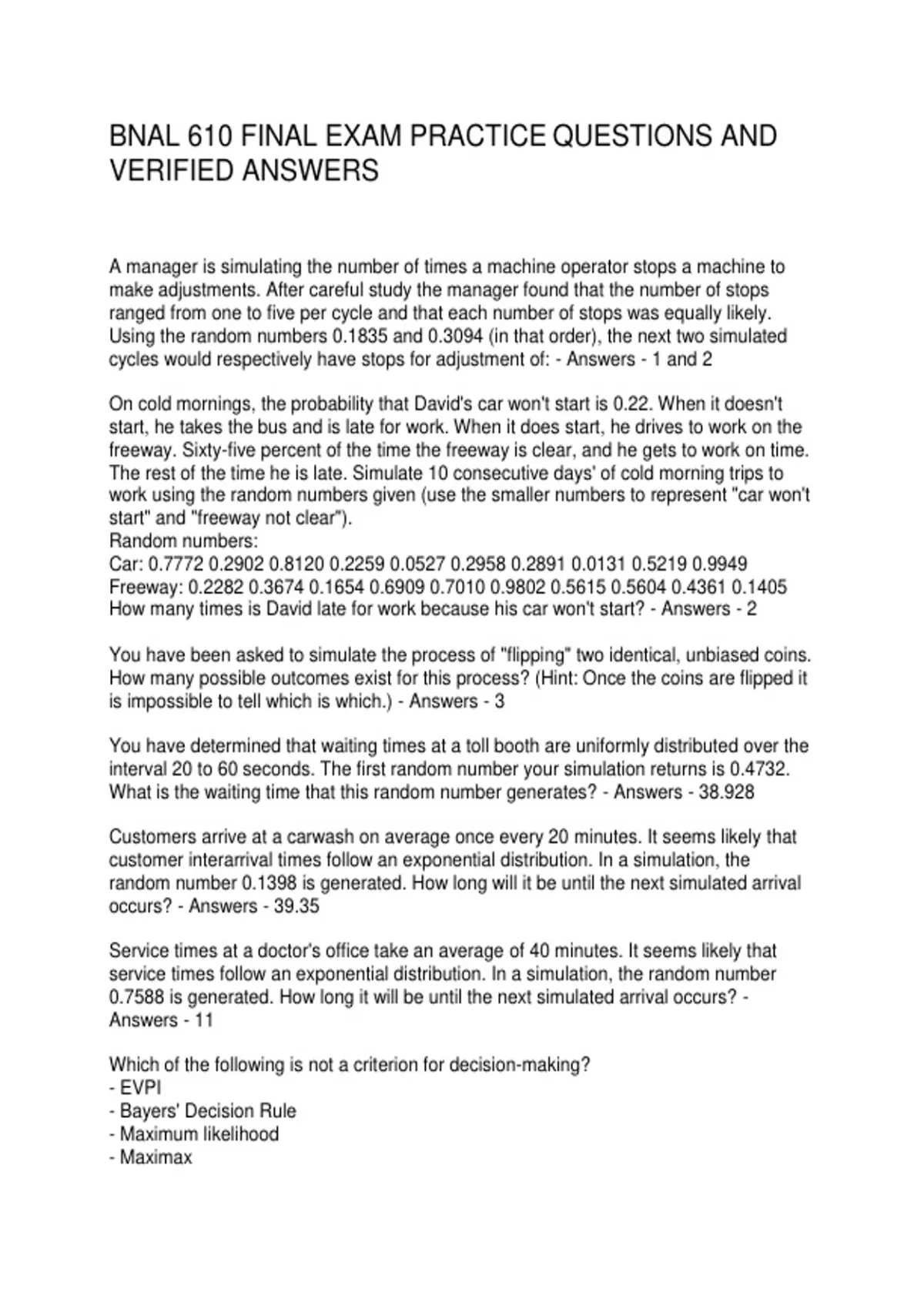 BNAL 610 FINAL EXAM PRACTICE QUESTIONS AND VERIFIED ANSWERS

A manager is simulating the number of times a machine operator stops a machine to make adjustments. After careful study the manager found that the number of stops ranged from one to five per cycle and that each number of stops was equally likely. Using the random numbers 0.1835 and 0.3094 (in that order), the next two simulated cycles would respectively have stops for adjustment of: - Answers - 1 and 2

On cold mornings, the probability that David's car won't start is 0.22. When it doesn't start, he takes the bus and is late for work. When it does start, he drives to work on the freeway. Sixty-five percent of the time the freeway is clear, and he gets to work on time. The rest of the time he is late. Simulate 10 consecutive days' of cold morning trips to work using the random numbers given (use the smaller numbers to represent "car won't start" and "freeway not clear").
Random numbers:
Car: 0.7772 0.2902 0.8120 0.2259 0.0527 0.2958 0.2891 0.0131 0.5219 0.9949
Freeway: 0.2282 0.3674 0.1654 0.6909 0.7010 0.9802 0.5615 0.5604 0.4361 0.1405
How many times is David late for work because his car won't start? - Answers - 2

You have been asked to simulate the process of "flipping" two identical, unbiased coins. How many possible outcomes exist for this process? (Hint: Once the coins are flipped it is impossible to tell which is which.) - Answers - 3

You have determined that waiting times at a toll booth are uniformly distributed over the interval 20 to 60 seconds. The first random number your simulation returns is 0.4732. What is the waiting time that this random number generates? - Answers - 38.928

Customers arrive at a carwash on average once every 20 minutes. It seems likely that customer interarrival times follow an exponential distribution. In a simulation, the random number 0.1398 is generated. How long will it be until the next simulated arrival occurs? - Answers - 39.35

Service times at a doctor's office take an average of 40 minutes. It seems likely that service times follow an exponential distribution. In a simulation, the random number 0.7588 is generated. How long it will be until the next simulated arrival occurs? - Answers - 11

Which of the following is not a criterion for decision-making?
- EVPI
- Bayers' Decision Rule
- Maximum likelihood
- Maximax